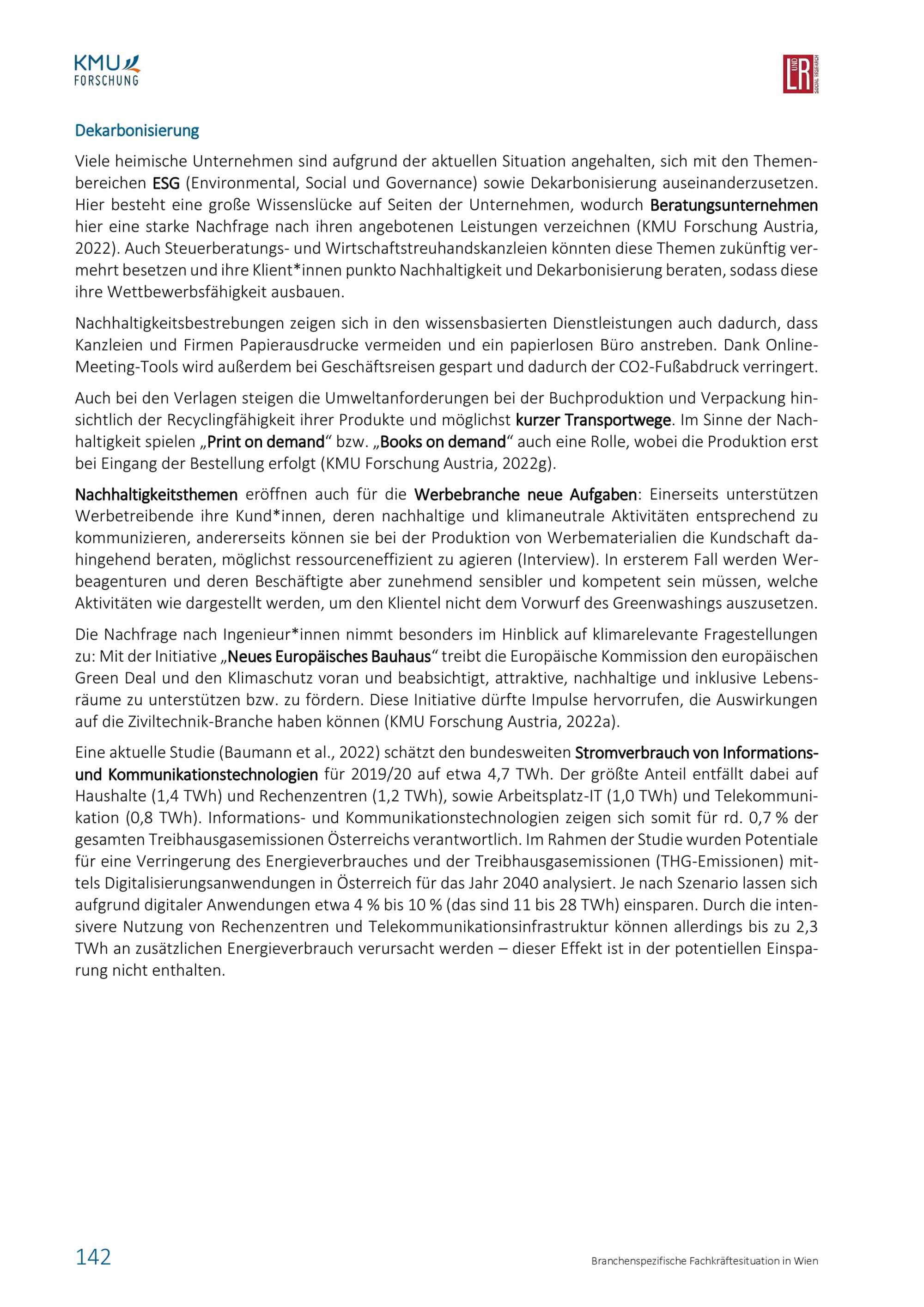 KMU
FORSCHUNG

L UND R
SOCIAL RESEARCH

Dekarbonisierung

Viele heimische Unternehmen sind aufgrund der aktuellen Situation angehalten, sich mit den Themenbereichen ESG (Environmental, Social und Governance) sowie Dekarbonisierung auseinanderzusetzen. Hier besteht eine große Wissenslücke auf Seiten der Unternehmen, wodurch Beratungsunternehmen hier eine starke Nachfrage nach ihren angebotenen Leistungen verzeichnen (KMU Forschung Austria, 2022). Auch Steuerberatungs- und Wirtschaftstreuhandskanzleien könnten diese Themen zukünftig vermehrt besetzen und ihre Klient*innen punkto Nachhaltigkeit und Dekarbonisierung beraten, sodass diese ihre Wettbewerbsfähigkeit ausbauen.

Nachhaltigkeitsbestrebungen zeigen sich in den wissensbasierten Dienstleistungen auch dadurch, dass Kanzleien und Firmen Papierausdrucke vermeiden und ein papierlosen Büro anstreben. Dank Online-Meeting-Tools wird außerdem bei Geschäftsreisen gespart und dadurch der CO2-Fußabdruck verringert.

Auch bei den Verlagen steigen die Umweltanforderungen bei der Buchproduktion und Verpackung hinsichtlich der Recyclingfähigkeit ihrer Produkte und möglichst kurzer Transportwege. Im Sinne der Nachhaltigkeit spielen „Print on demand“ bzw. „Books on demand“ auch eine Rolle, wobei die Produktion erst bei Eingang der Bestellung erfolgt (KMU Forschung Austria, 2022g).

Nachhaltigkeitsthemen eröffnen auch für die Werbebranche neue Aufgaben: Einerseits unterstützen Werbetreibende ihre Kund*innen, deren nachhaltige und klimaneutrale Aktivitäten entsprechend zu kommunizieren, andererseits können sie bei der Produktion von Werbematerialien die Kundschaft dahingehend beraten, möglichst ressourceneffizient zu agieren (Interview). In ersterem Fall werden Werbeagenturen und deren Beschäftigte aber zunehmend sensibler und kompetent sein müssen, welche Aktivitäten wie dargestellt werden, um den Klientel nicht dem Vorwurf des Greenwashings auszusetzen.

Die Nachfrage nach Ingenieur*innen nimmt besonders im Hinblick auf klimarelevante Fragestellungen zu: Mit der Initiative „Neues Europäisches Bauhaus“ treibt die Europäische Kommission den europäischen Green Deal und den Klimaschutz voran und beabsichtigt, attraktive, nachhaltige und inklusive Lebensräume zu unterstützen bzw. zu fördern. Diese Initiative dürfte Impulse hervorrufen, die Auswirkungen auf die Ziviltechnik-Branche haben können (KMU Forschung Austria, 2022a).

Eine aktuelle Studie (Baumann et al., 2022) schätzt den bundesweiten Stromverbrauch von Informations- und Kommunikationstechnologien für 2019/20 auf etwa 4,7 TWh. Der größte Anteil entfällt dabei auf Haushalte (1,4 TWh) und Rechenzentren (1,2 TWh), sowie Arbeitsplatz-IT (1,0 TWh) und Telekommunikation (0,8 TWh). Informations- und Kommunikationstechnologien zeigen sich somit für rd. 0,7 % der gesamten Treibhausgasemissionen Österreichs verantwortlich. Im Rahmen der Studie wurden Potentiale für eine Verringerung des Energieverbrauches und der Treibhausgasemissionen (THG-Emissionen) mittels Digitalisierungsanwendungen in Österreich für das Jahr 2040 analysiert. Je nach Szenario lassen sich aufgrund digitaler Anwendungen etwa 4 % bis 10 % (das sind 11 bis 28 TWh) einsparen. Durch die intensivere Nutzung von Rechenzentren und Telekommunikationsinfrastruktur können allerdings bis zu 2,3 TWh an zusätzlichen Energieverbrauch verursacht werden – dieser Effekt ist in der potentiellen Einsparung nicht enthalten.

142

Branchenspezifische Fachkräftesituation in Wien